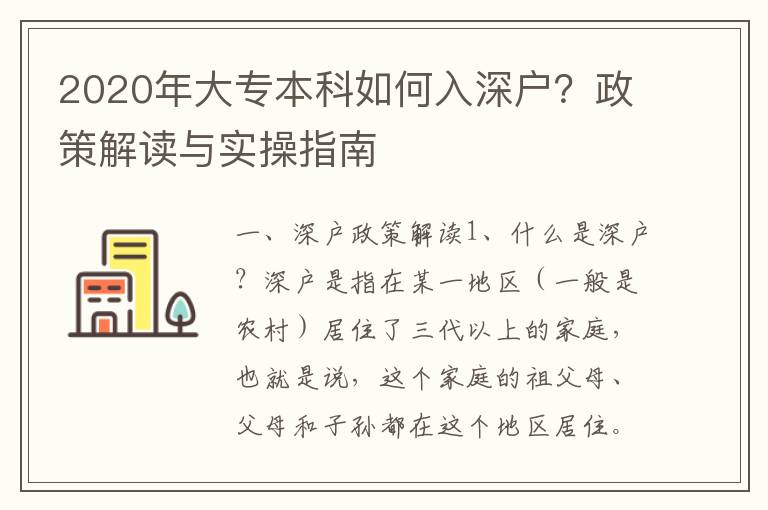 2020年大专本科如何入深户？政策解读与实操指南

一、深户政策解读1、什么是深户？深户是指在某一地区（一般是农村）居住了三代以上的家庭，也就是说，这个家庭的祖父母、父母和子孙都在这个地区居住。